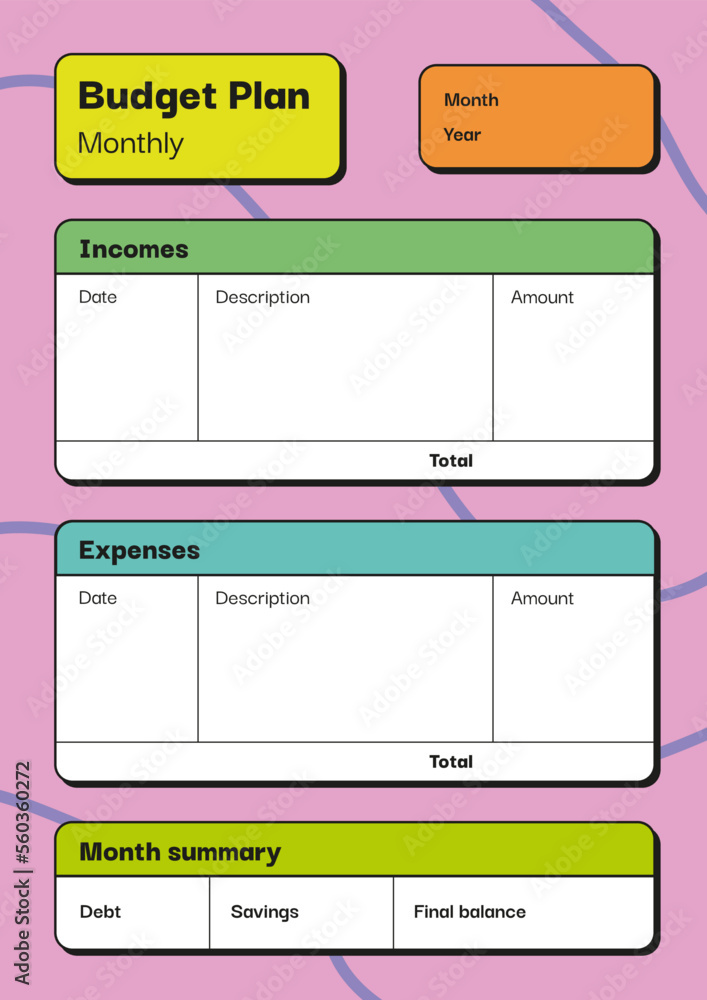 Budget Plan
Monthly

Month
Year

Incomes

| Date | Description | Amount |
|---|---|---|
| | | |
| | Total | |

Expenses

| Date | Description | Amount |
|---|---|---|
| | | |
| | Total | |

Month summary

| Debt | Savings | Final balance |
|---|---|---|

Adobe Stock | #560360272